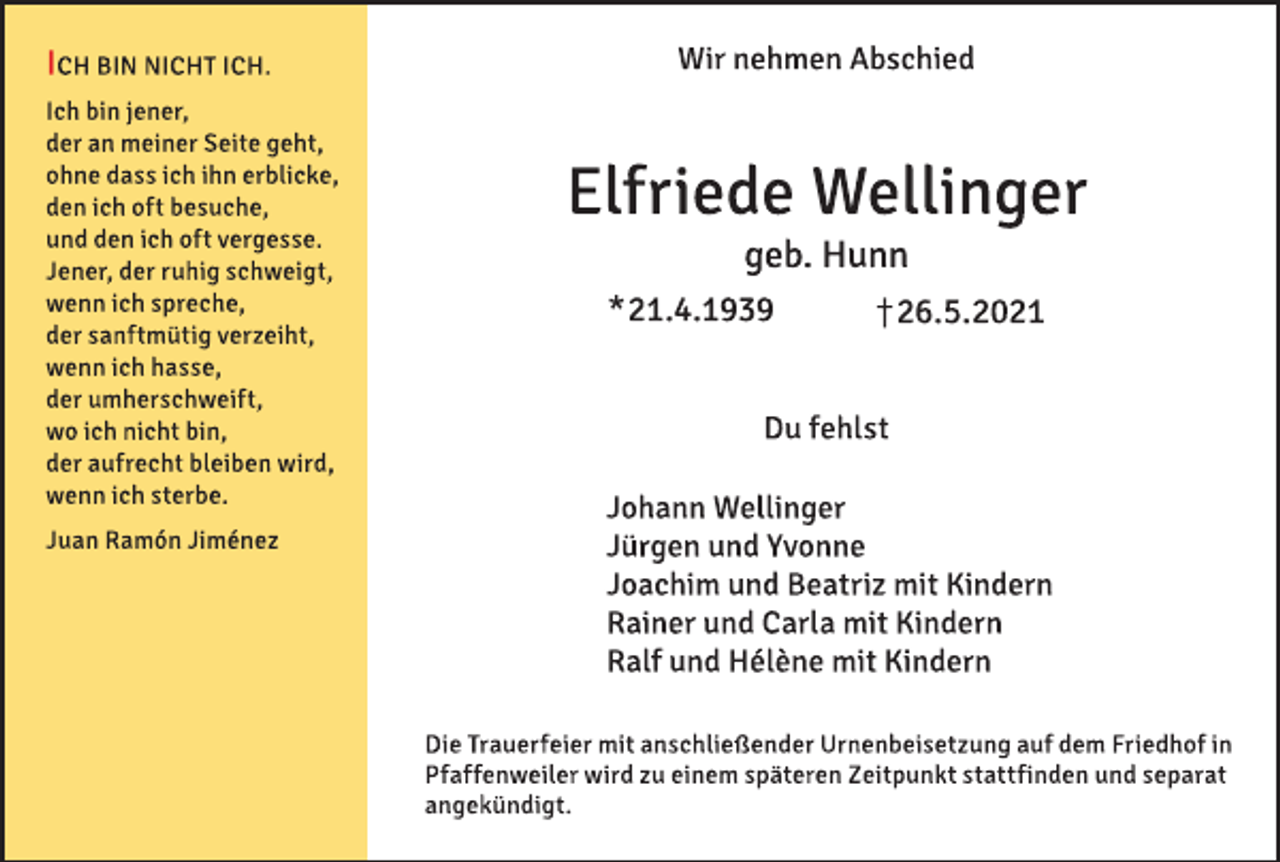 ICH BIN NICHT ICH.

Ich bin jener,
der an meiner Seite geht,
ohne dass ich ihn erblicke,
den ich oft besuche,
und den ich oft vergesse.
Jener, der ruhig schweigt,
wenn ich spreche,
der sanftmütig verzeiht,
wenn ich hasse,
der umherschweift,
wo ich nicht bin,
der aufrecht bleiben wird,
wenn ich sterbe.

Juan Ramón Jiménez

Wir nehmen Abschied

Elfriede Wellinger
geb. Hunn
*21.4.1939 †26.5.2021

Du fehlst

Johann Wellinger
Jürgen und Yvonne
Joachim und Beatriz mit Kindern
Rainer und Carla mit Kindern
Ralf und Hélène mit Kindern

Die Trauerfeier mit anschließender Urnenbeisetzung auf dem Friedhof in Pfaffenweiler wird zu einem späteren Zeitpunkt stattfinden und separat angekündigt.